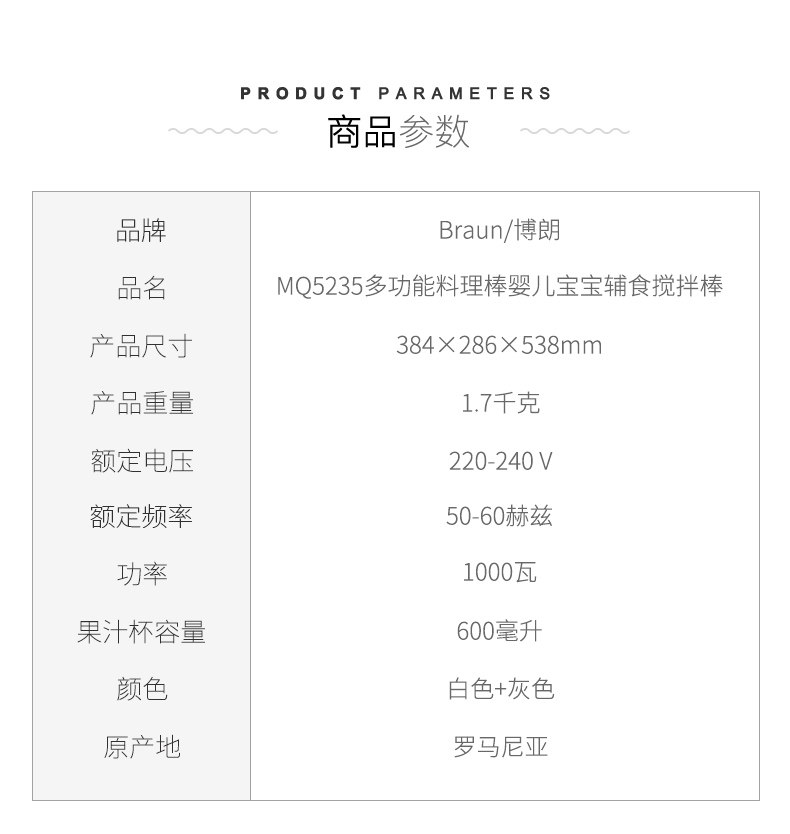 PRODUCT PARAMETERS
商品参数

| 品牌 | Braun/博朗 |
|---|---|
| 品名 | MQ5235多功能料理棒婴儿宝宝辅食搅拌棒 |
| 产品尺寸 | 384×286×538mm |
| 产品重量 | 1.7千克 |
| 额定电压 | 220-240 V |
| 额定频率 | 50-60赫兹 |
| 功率 | 1000瓦 |
| 果汁杯容量 | 600毫升 |
| 颜色 | 白色+灰色 |
| 原产地 | 罗马尼亚 |